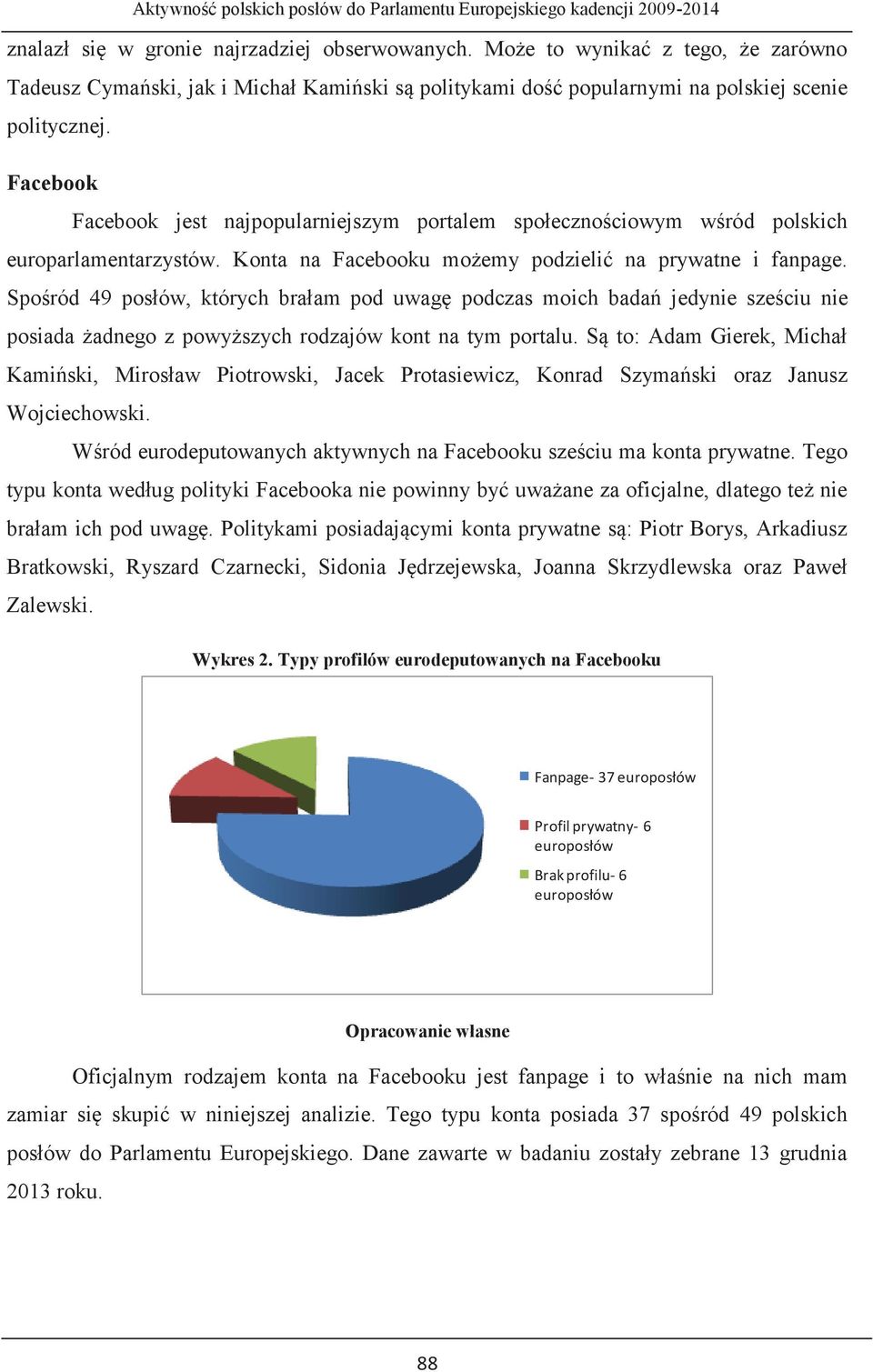 Aktywność polskich posłów do Parlamentu Europejskiego kadencji 2009-2014

znalazł się w gronie najrzadziej obserwowanych. Może to wynikać z tego, że zarówno Tadeusz Cymański, jak i Michał Kamiński są politykami dość popularnymi na polskiej scenie politycznej.

Facebook

Facebook jest najpopularniejszym portalem społecznościowym wśród polskich europarlamentarzystów. Konta na Facebooku możemy podzielić na prywatne i fanpage. Spośród 49 posłów, których brałam pod uwagę podczas moich badań jedynie sześciu nie posiada żadnego z powyższych rodzajów kont na tym portalu. Są to: Adam Gierek, Michał Kamiński, Mirosław Piotrowski, Jacek Protasiewicz, Konrad Szymański oraz Janusz Wojciechowski.

Wśród eurodeputowanych aktywnych na Facebooku sześciu ma konta prywatne. Tego typu konta według polityki Facebooka nie powinny być uważane za oficjalne, dlatego też nie brałam ich pod uwagę. Politykami posiadającymi konta prywatne są: Piotr Borys, Arkadiusz Bratkowski, Ryszard Czarnecki, Sidonia Jędrzejewska, Joanna Skrzydlewska oraz Paweł Zalewski.

Wykres 2. Typy profilów eurodeputowanych na Facebooku

Fanpage- 37 europosłów

Profil prywatny- 6 europosłów

Brak profilu- 6 europosłów

Opracowanie własne

Oficjalnym rodzajem konta na Facebooku jest fanpage i to właśnie na nich mam zamiar się skupić w niniejszej analizie. Tego typu konta posiada 37 spośród 49 polskich posłów do Parlamentu Europejskiego. Dane zawarte w badaniu zostały zebrane 13 grudnia 2013 roku.

88